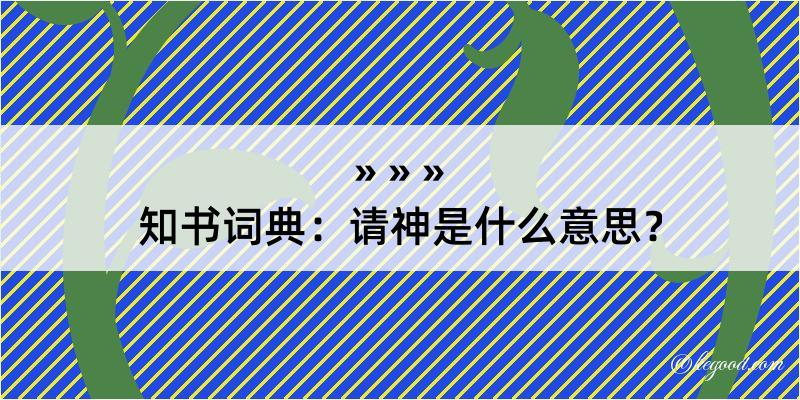 » » »
知书词典：请神是什么意思？

@legood.com